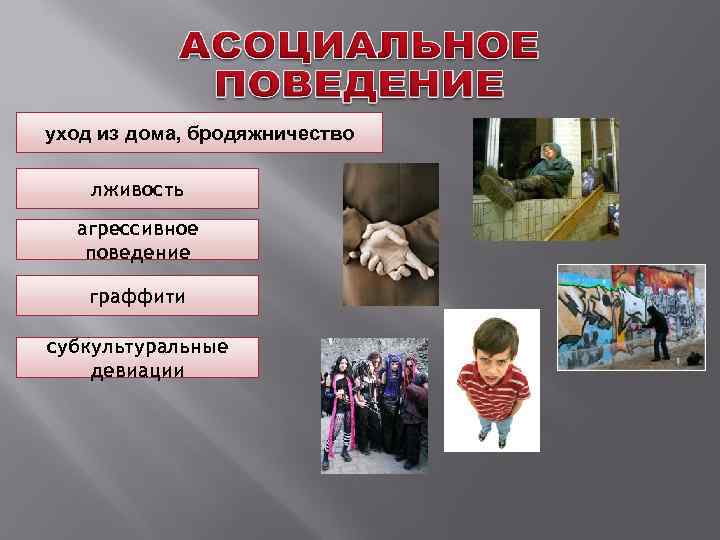 АСОЦИАЛЬНОЕ ПОВЕДЕНИЕ

уход из дома, бродяжничество

лживость

агрессивное поведение

граффити

субкультуральные девиации